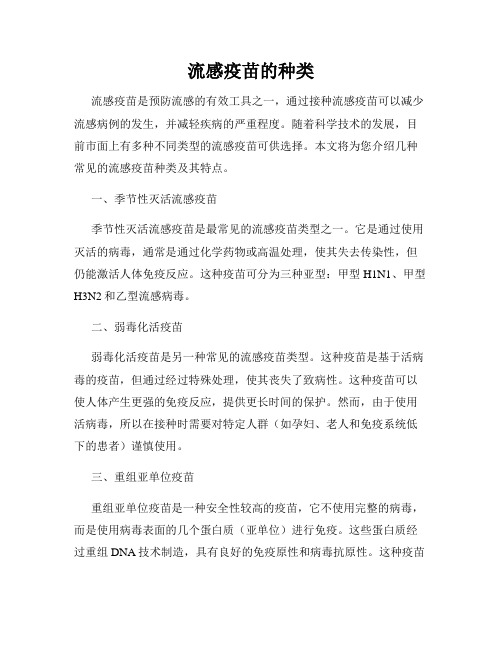 流感疫苗的种类

流感疫苗是预防流感的有效工具之一，通过接种流感疫苗可以减少流感病例的发生，并减轻疾病的严重程度。随着科学技术的发展，目前市面上有多种不同类型的流感疫苗可供选择。本文将为您介绍几种常见的流感疫苗种类及其特点。

一、季节性灭活流感疫苗

季节性灭活流感疫苗是最常见的流感疫苗类型之一。它是通过使用灭活的病毒，通常是通过化学药物或高温处理，使其失去传染性，但仍能激活人体免疫反应。这种疫苗可分为三种亚型：甲型 H1N1、甲型 H3N2 和乙型流感病毒。

二、弱毒化活疫苗

弱毒化活疫苗是另一种常见的流感疫苗类型。这种疫苗是基于活病毒的疫苗，但通过经过特殊处理，使其丧失了致病性。这种疫苗可以使人体产生更强的免疫反应，提供更长时间的保护。然而，由于使用活病毒，所以在接种时需要对特定人群（如孕妇、老人和免疫系统低下的患者）谨慎使用。

三、重组亚单位疫苗

重组亚单位疫苗是一种安全性较高的疫苗，它不使用完整的病毒，而是使用病毒表面的几个蛋白质（亚单位）进行免疫。这些蛋白质经过重组 DNA 技术制造，具有良好的免疫原性和病毒抗原性。这种疫苗